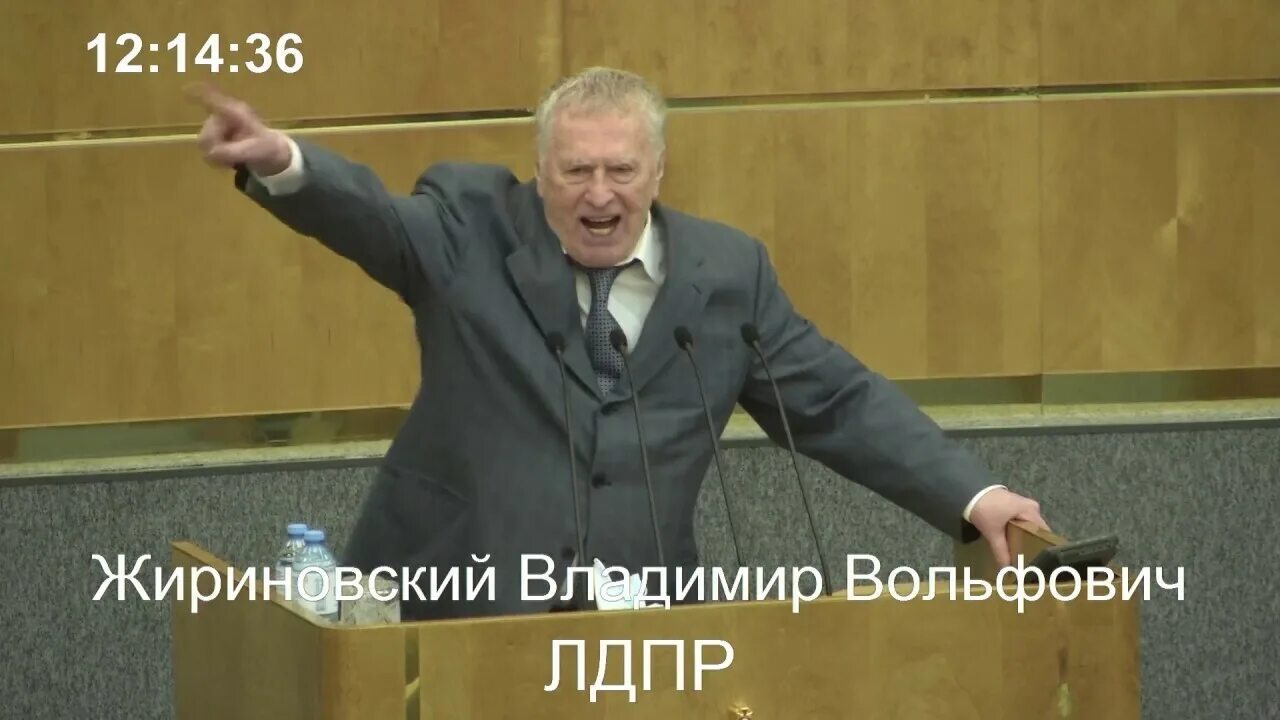 12:14:36

Жириновский Владимир Вольфович
ЛДПР